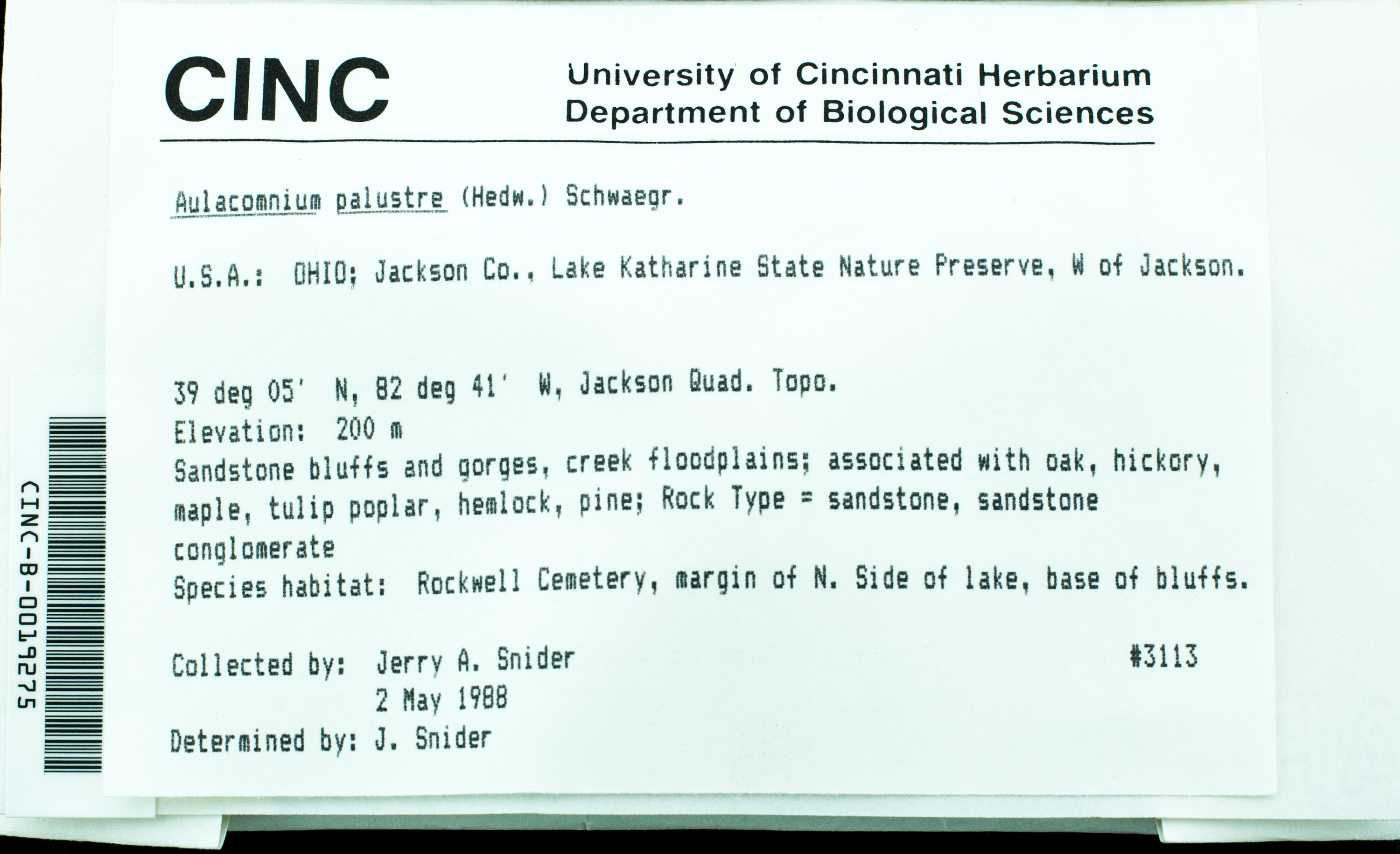 CINC

University of Cincinnati Herbarium
Department of Biological Sciences

Aulacomnium palustre (Hedw.) Schwaegr.

U.S.A.: OHIO; Jackson Co., Lake Katharine State Nature Preserve, W of Jackson.

39 deg 05' N, 82 deg 41' W, Jackson Quad. Topo.
Elevation: 200 m
Sandstone bluffs and gorges, creek floodplains; associated with oak, hickory, maple, tulip poplar, hemlock, pine; Rock Type = sandstone, sandstone conglomerate
Species habitat: Rockwell Cemetery, margin of N. Side of lake, base of bluffs.

Collected by: Jerry A. Snider #3113
2 May 1988
Determined by: J. Snider

CINC-B-0019275